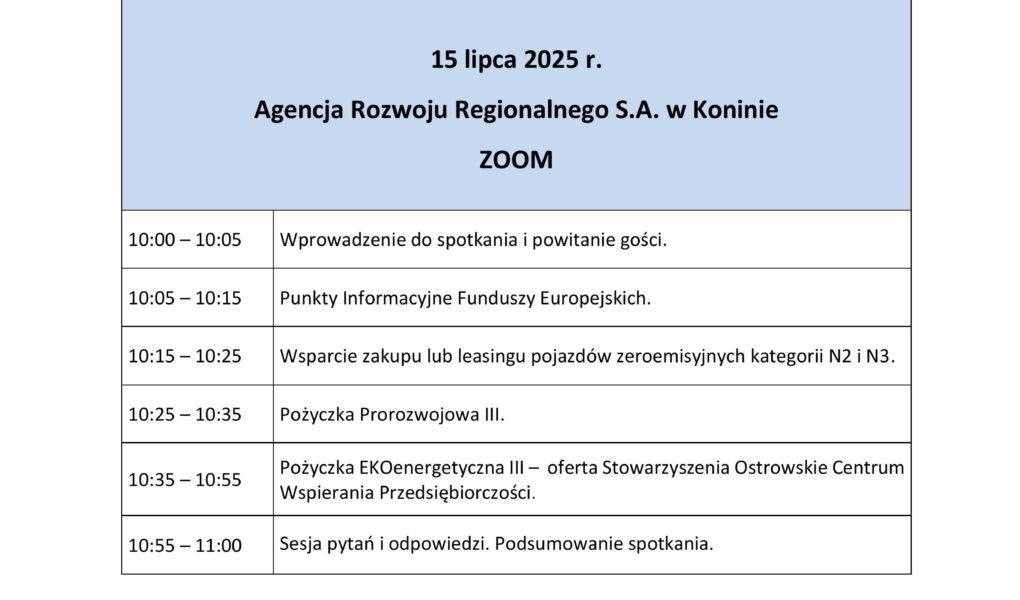 15 lipca 2025 r.

Agencja Rozwoju Regionalnego S.A. w Koninie

ZOOM

| | |
|---|---|
| 10:00 – 10:05 | Wprowadzenie do spotkania i powitanie gości. |
| 10:05 – 10:15 | Punkty Informacyjne Funduszy Europejskich. |
| 10:15 – 10:25 | Wsparcie zakupu lub leasingu pojazdów zeroemisyjnych kategorii N2 i N3. |
| 10:25 – 10:35 | Pożyczka Prorozwojowa III. |
| 10:35 – 10:55 | Pożyczka EKOenergetyczna III – oferta Stowarzyszenia Ostrowskie Centrum Wspierania Przedsiębiorczości. |
| 10:55 – 11:00 | Sesja pytań i odpowiedzi. Podsumowanie spotkania. |